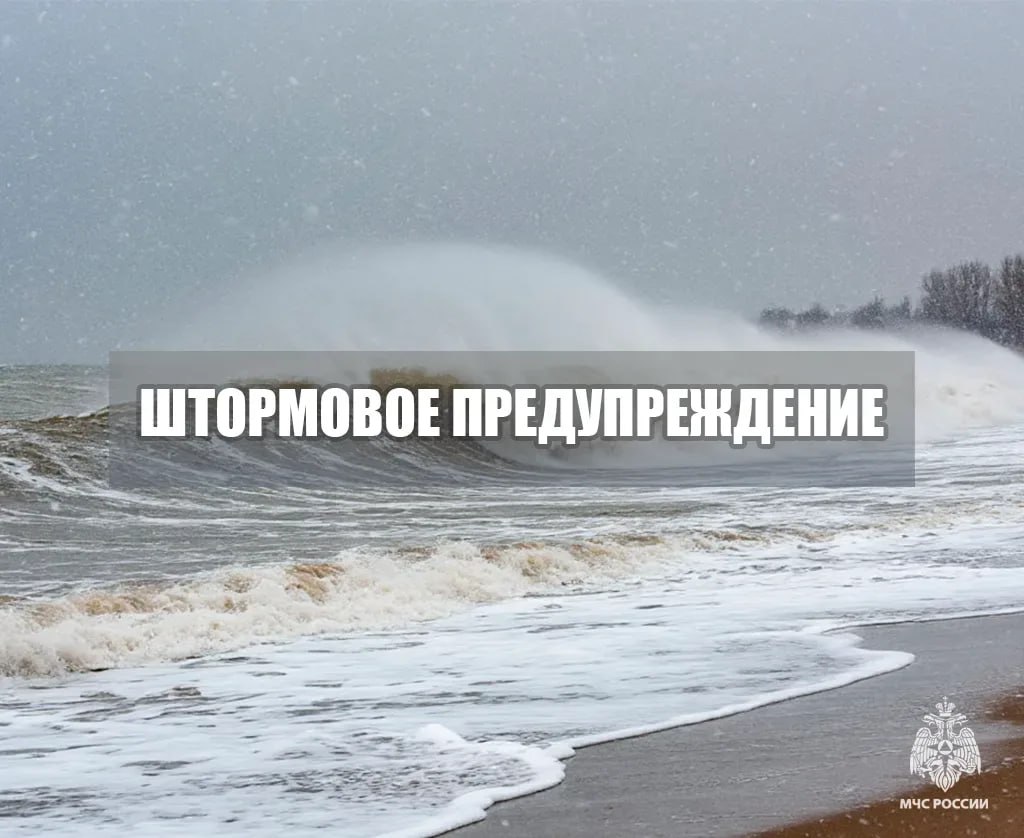 ШТОРМОВОЕ ПРЕДУПРЕЖДЕНИЕ

МЧС РОССИИ